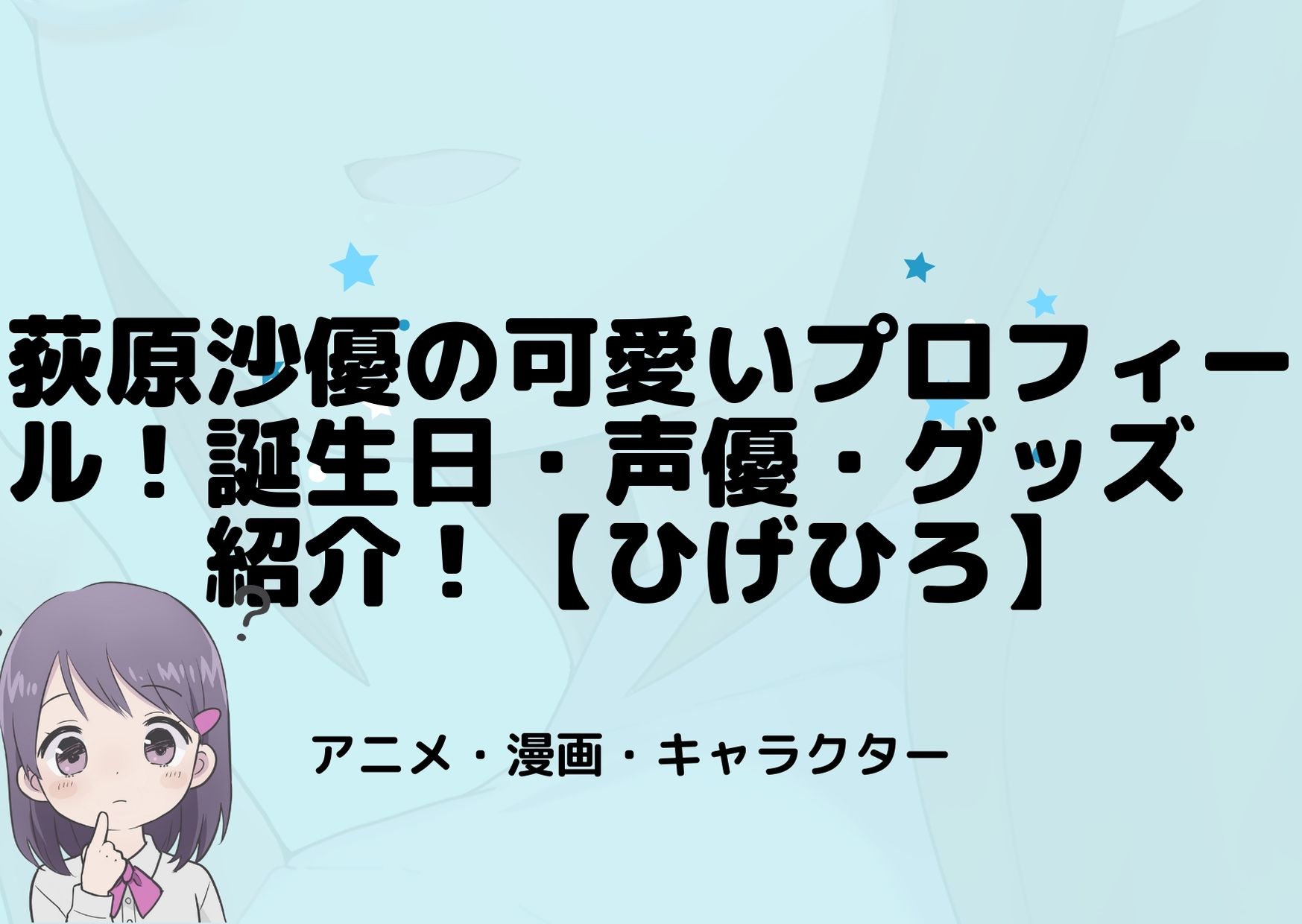 荻原沙優の可愛いプロフィール！誕生日・声優・グッズ紹介！【ひげひろ】

アニメ・漫画・キャラクター